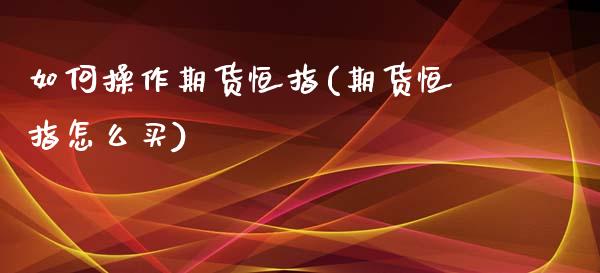 如何操作期货恒指(期货恒指怎么买)